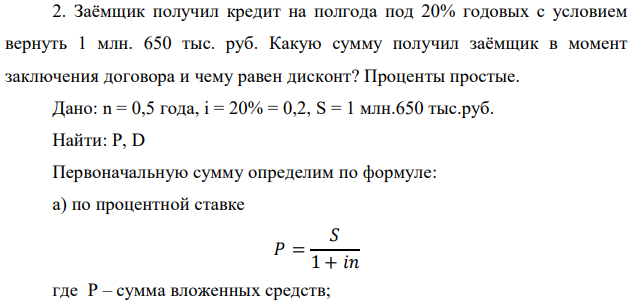 2. Заёмщик получил кредит на полгода под 20% годовых с условием вернуть 1 млн. 650 тыс. руб. Какую сумму получил заёмщик в момент заключения договора и чему равен дисконт? Проценты простые.

Дано: n = 0,5 года, i = 20% = 0,2, S = 1 млн.650 тыс.руб.

Найти: P, D

Первоначальную сумму определим по формуле:

а) по процентной ставке

$P = \frac{S}{1 + in}$

где P – сумма вложенных средств;